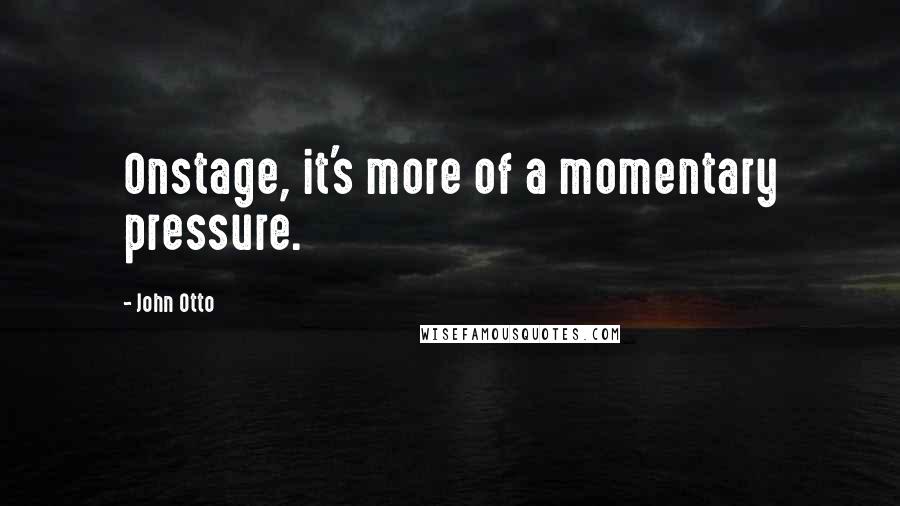 Onstage, it's more of a momentary pressure.

- John Otto

WISEFAMOUSQUOTES.COM